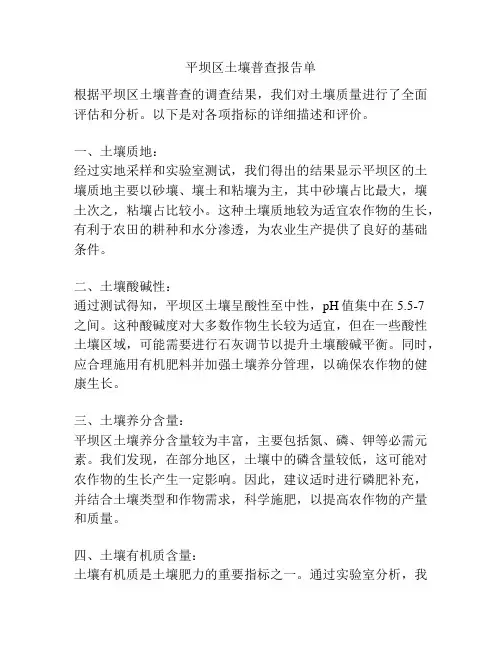 平坝区土壤普查报告单

根据平坝区土壤普查的调查结果，我们对土壤质量进行了全面评估和分析。以下是对各项指标的详细描述和评价。

一、土壤质地：
经过实地采样和实验室测试，我们得出的结果显示平坝区的土壤质地主要以砂壤、壤土和粘壤为主，其中砂壤占比最大，壤土次之，粘壤占比较小。这种土壤质地较为适宜农作物的生长，有利于农田的耕种和水分渗透，为农业生产提供了良好的基础条件。

二、土壤酸碱性：
通过测试得知，平坝区土壤呈酸性至中性，pH 值集中在 5.5-7 之间。这种酸碱度对大多数作物生长较为适宜，但在一些酸性土壤区域，可能需要进行石灰调节以提升土壤酸碱平衡。同时，应合理施用有机肥料并加强土壤养分管理，以确保农作物的健康生长。

三、土壤养分含量：
平坝区土壤养分含量较为丰富，主要包括氮、磷、钾等必需元素。我们发现，在部分地区，土壤中的磷含量较低，这可能对农作物的生长产生一定影响。因此，建议适时进行磷肥补充，并结合土壤类型和作物需求，科学施肥，以提高农作物的产量和质量。

四、土壤有机质含量：
土壤有机质是土壤肥力的重要指标之一。通过实验室分析，我